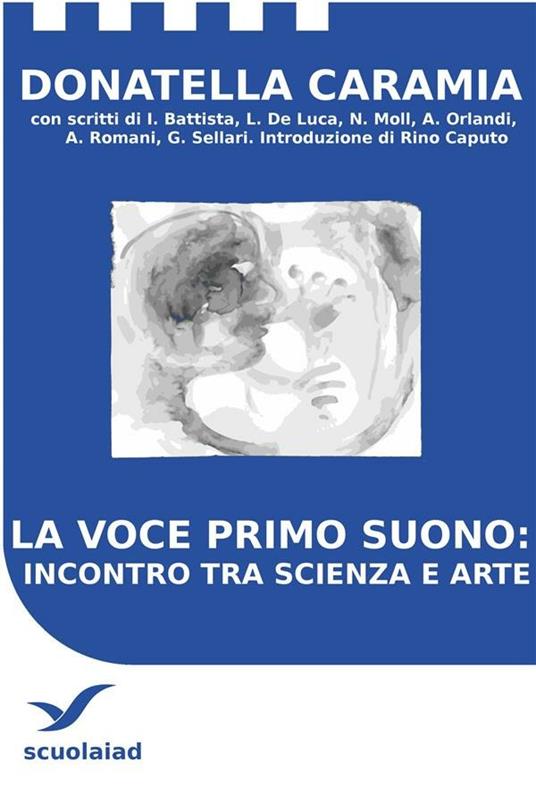 DONATELLA CARAMIA

con scritti di I. Battista, L. De Luca, N. Moll, A. Orlandi, A. Romani, G. Sellari. Introduzione di Rino Caputo

LA VOCE PRIMO SUONO: INCONTRO TRA SCIENZA E ARTE

scuolaiad